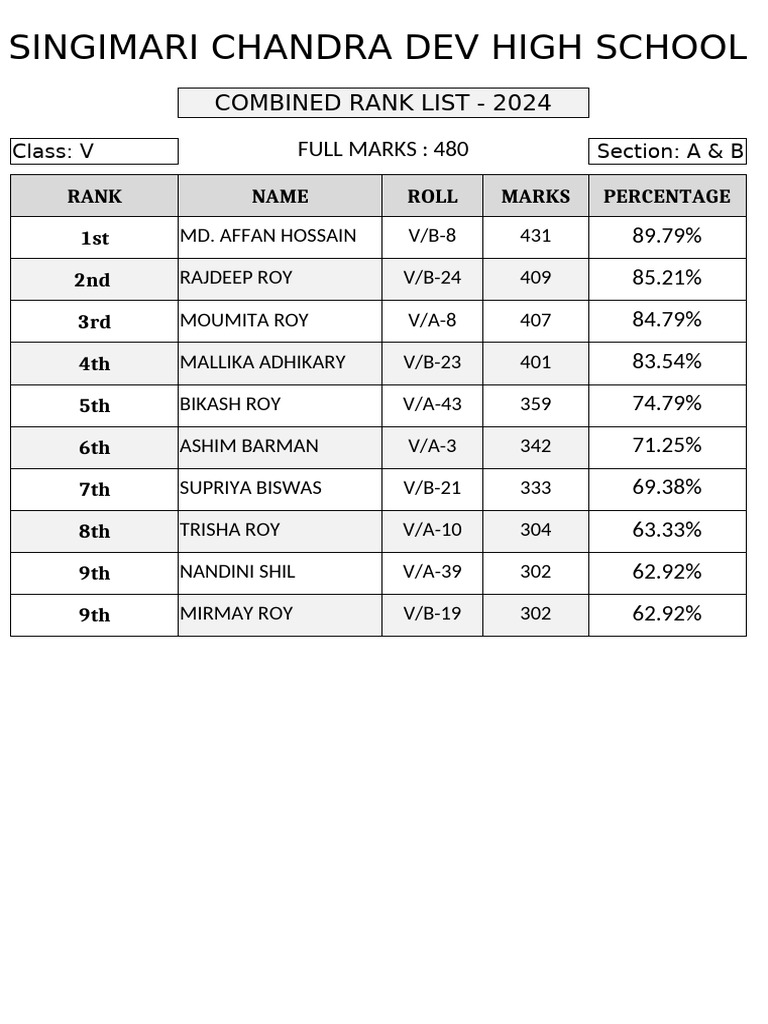 SINGIMARI CHANDRA DEV HIGH SCHOOL

COMBINED RANK LIST - 2024

Class: V

FULL MARKS : 480

Section: A & B

| RANK | NAME | ROLL | MARKS | PERCENTAGE |
|---|---|---|---|---|
| 1st | MD. AFFAN HOSSAIN | V/B-8 | 431 | 89.79% |
| 2nd | RAJDEEP ROY | V/B-24 | 409 | 85.21% |
| 3rd | MOUMITA ROY | V/A-8 | 407 | 84.79% |
| 4th | MALLIKA ADHIKARY | V/B-23 | 401 | 83.54% |
| 5th | BIKASH ROY | V/A-43 | 359 | 74.79% |
| 6th | ASHIM BARMAN | V/A-3 | 342 | 71.25% |
| 7th | SUPRIYA BISWAS | V/B-21 | 333 | 69.38% |
| 8th | TRISHA ROY | V/A-10 | 304 | 63.33% |
| 9th | NANDINI SHIL | V/A-39 | 302 | 62.92% |
| 9th | MIRMAY ROY | V/B-19 | 302 | 62.92% |